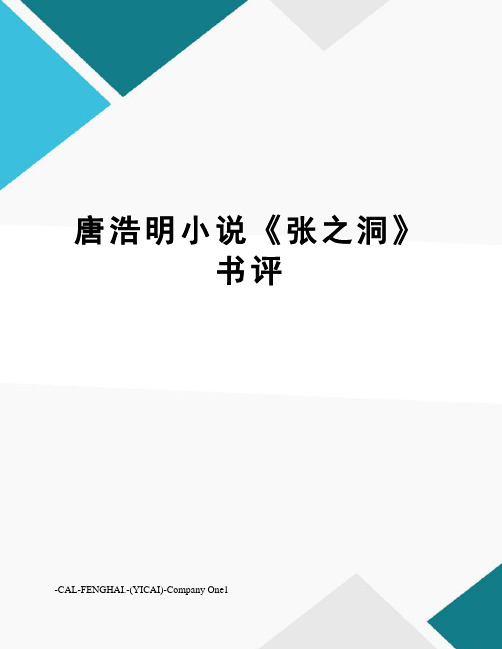 唐浩明小说《张之洞》书评

-CAL-FENGHAI.-(YICAI)-Company One1